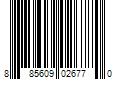 8 85609 02677 0